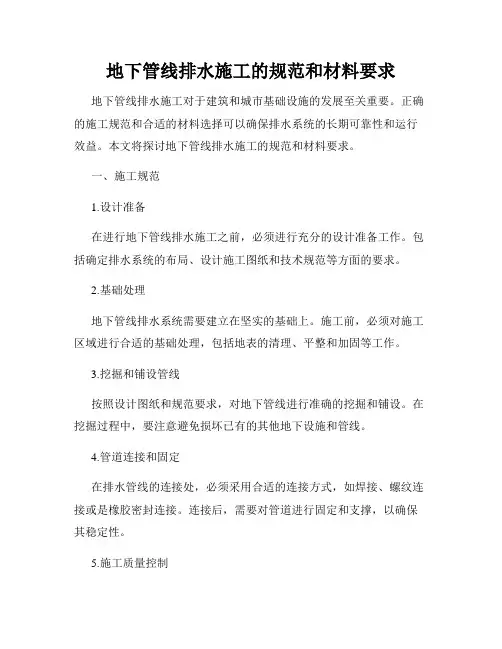 地下管线排水施工的规范和材料要求

地下管线排水施工对于建筑和城市基础设施的发展至关重要。正确的施工规范和合适的材料选择可以确保排水系统的长期可靠性和运行效益。本文将探讨地下管线排水施工的规范和材料要求。

一、施工规范

1.设计准备

在进行地下管线排水施工之前，必须进行充分的设计准备工作。包括确定排水系统的布局、设计施工图纸和技术规范等方面的要求。

2.基础处理

地下管线排水系统需要建立在坚实的基础上。施工前，必须对施工区域进行合适的基础处理，包括地表的清理、平整和加固等工作。

3.挖掘和铺设管线

按照设计图纸和规范要求，对地下管线进行准确的挖掘和铺设。在挖掘过程中，要注意避免损坏已有的其他地下设施和管线。

4.管道连接和固定

在排水管线的连接处，必须采用合适的连接方式，如焊接、螺纹连接或是橡胶密封连接。连接后，需要对管道进行固定和支撑，以确保其稳定性。

5.施工质量控制